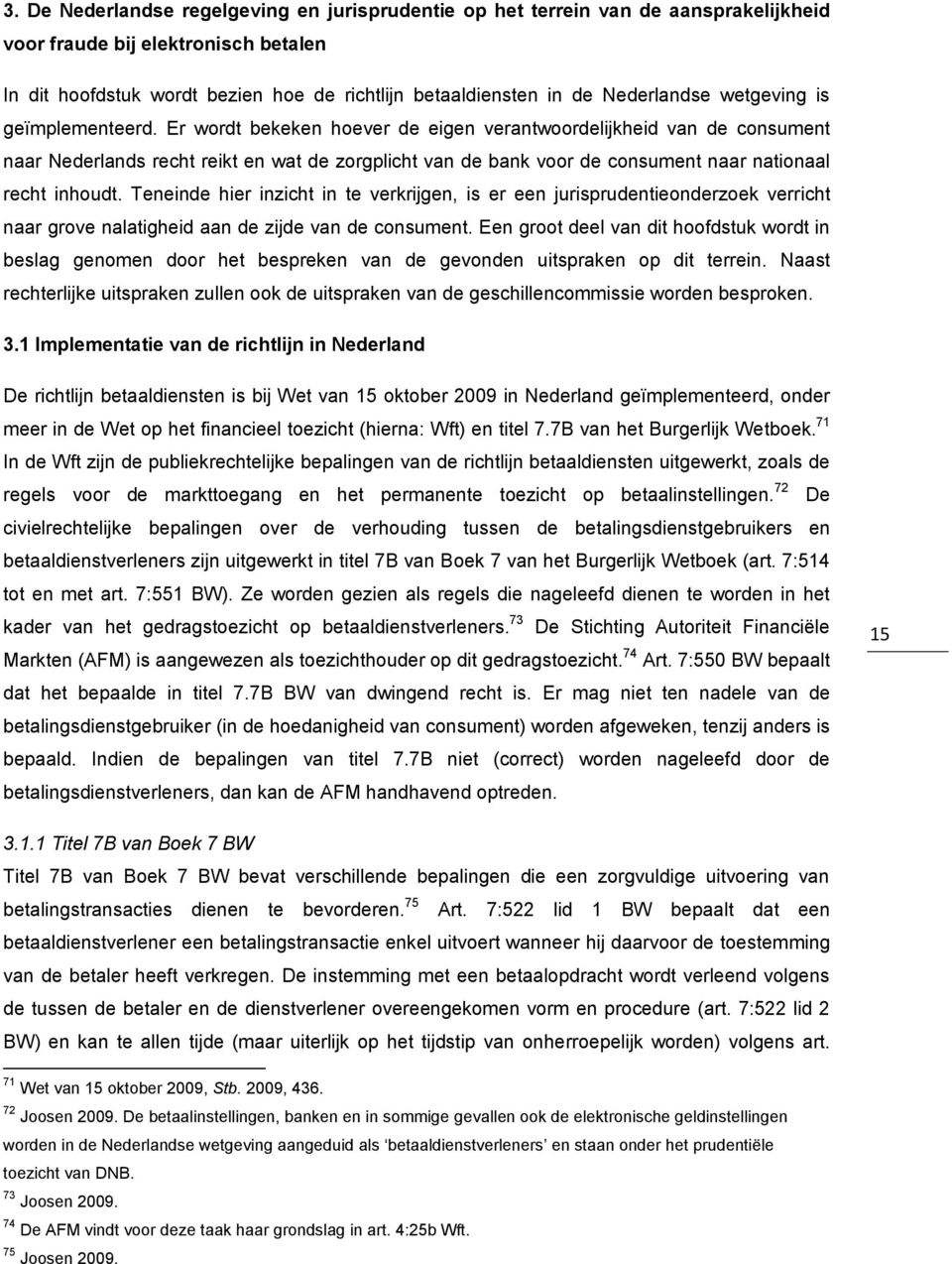 3. De Nederlandse regelgeving en jurisprudentie op het terrein van de aansprakelijkheid voor fraude bij elektronisch betalen

In dit hoofdstuk wordt bezien hoe de richtlijn betaaldiensten in de Nederlandse wetgeving is geïmplementeerd. Er wordt bekeken hoever de eigen verantwoordelijkheid van de consument naar Nederlands recht reikt en wat de zorgplicht van de bank voor de consument naar nationaal recht inhoudt. Teneinde hier inzicht in te verkrijgen, is er een jurisprudentieonderzoek verricht naar grove nalatigheid aan de zijde van de consument. Een groot deel van dit hoofdstuk wordt in beslag genomen door het bespreken van de gevonden uitspraken op dit terrein. Naast rechterlijke uitspraken zullen ook de uitspraken van de geschillencommissie worden besproken.

3.1 Implementatie van de richtlijn in Nederland

De richtlijn betaaldiensten is bij Wet van 15 oktober 2009 in Nederland geïmplementeerd, onder meer in de Wet op het financieel toezicht (hierna: Wft) en titel 7.7B van het Burgerlijk Wetboek.$^{71}$ In de Wft zijn de publiekrechtelijke bepalingen van de richtlijn betaaldiensten uitgewerkt, zoals de regels voor de markttoegang en het permanente toezicht op betaalinstellingen.$^{72}$ De civielrechtelijke bepalingen over de verhouding tussen de betalingsdienstgebruikers en betaaldienstverleners zijn uitgewerkt in titel 7B van Boek 7 van het Burgerlijk Wetboek (art. 7:514 tot en met art. 7:551 BW). Ze worden gezien als regels die nageleefd dienen te worden in het kader van het gedragstoezicht op betaaldienstverleners.$^{73}$ De Stichting Autoriteit Financiële Markten (AFM) is aangewezen als toezichthouder op dit gedragstoezicht.$^{74}$ Art. 7:550 BW bepaalt dat het bepaalde in titel 7.7B BW van dwingend recht is. Er mag niet ten nadele van de betalingsdienstgebruiker (in de hoedanigheid van consument) worden afgeweken, tenzij anders is bepaald. Indien de bepalingen van titel 7.7B niet (correct) worden nageleefd door de betalingsdienstverleners, dan kan de AFM handhavend optreden.

15

3.1.1 Titel 7B van Boek 7 BW
Titel 7B van Boek 7 BW bevat verschillende bepalingen die een zorgvuldige uitvoering van betalingstransacties dienen te bevorderen.$^{75}$ Art. 7:522 lid 1 BW bepaalt dat een betaaldienstverlener een betalingstransactie enkel uitvoert wanneer hij daarvoor de toestemming van de betaler heeft verkregen. De instemming met een betaalopdracht wordt verleend volgens de tussen de betaler en de dienstverlener overeengekomen vorm en procedure (art. 7:522 lid 2 BW) en kan te allen tijde (maar uiterlijk op het tijdstip van onherroepelijk worden) volgens art.

$^{71}$ Wet van 15 oktober 2009, Stb. 2009, 436.
$^{72}$ Joosen 2009. De betaalinstellingen, banken en in sommige gevallen ook de elektronische geldinstellingen worden in de Nederlandse wetgeving aangeduid als ‘betaaldienstverleners’ en staan onder het prudentiële toezicht van DNB.
$^{73}$ Joosen 2009.
$^{74}$ De AFM vindt voor deze taak haar grondslag in art. 4:25b Wft.
$^{75}$ Joosen 2009.